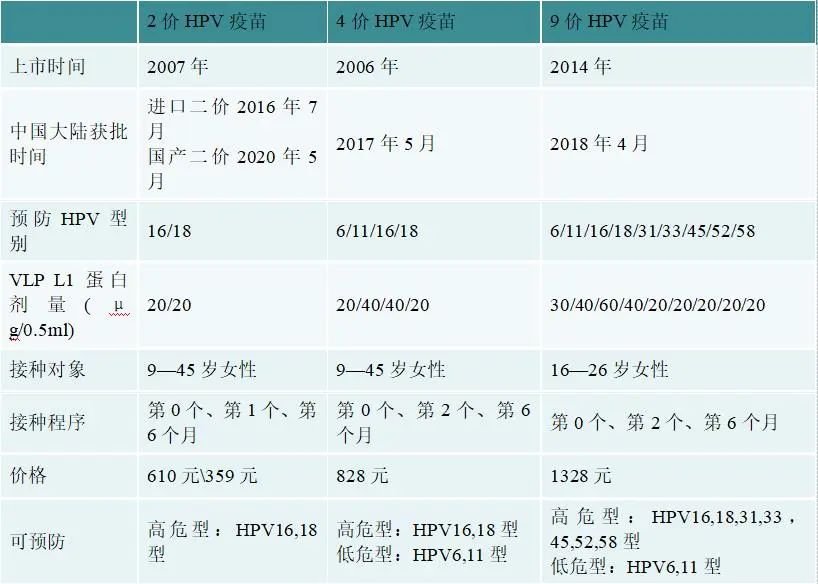 |  | 2价HPV疫苗 | 4价HPV疫苗 | 9价HPV疫苗 |
|---|---|---|---|
| 上市时间 | 2007年 | 2006年 | 2014年 |
| 中国大陆获批时间 | 进口二价2016年7月 国产二价2020年5月 | 2017年5月 | 2018年4月 |
| 预防HPV型别 | 16/18 | 6/11/16/18 | 6/11/16/18/31/33/45/52/58 |
| VLP L1蛋白剂量(μg/0.5ml) | 20/20 | 20/40/40/20 | 30/40/60/40/20/20/20/20/20 |
| 接种对象 | 9—45岁女性 | 9—45岁女性 | 16—26岁女性 |
| 接种程序 | 第0个、第1个、第6个月 | 第0个、第2个、第6个月 | 第0个、第2个、第6个月 |
| 价格 | 610元\359元 | 828元 | 1328元 |
| 可预防 | 高危型：HPV16,18型 | 高危型：HPV16,18型 低危型：HPV6,11型 | 高危型：HPV16,18,31,33，45,52,58型 低危型：HPV6,11型 |